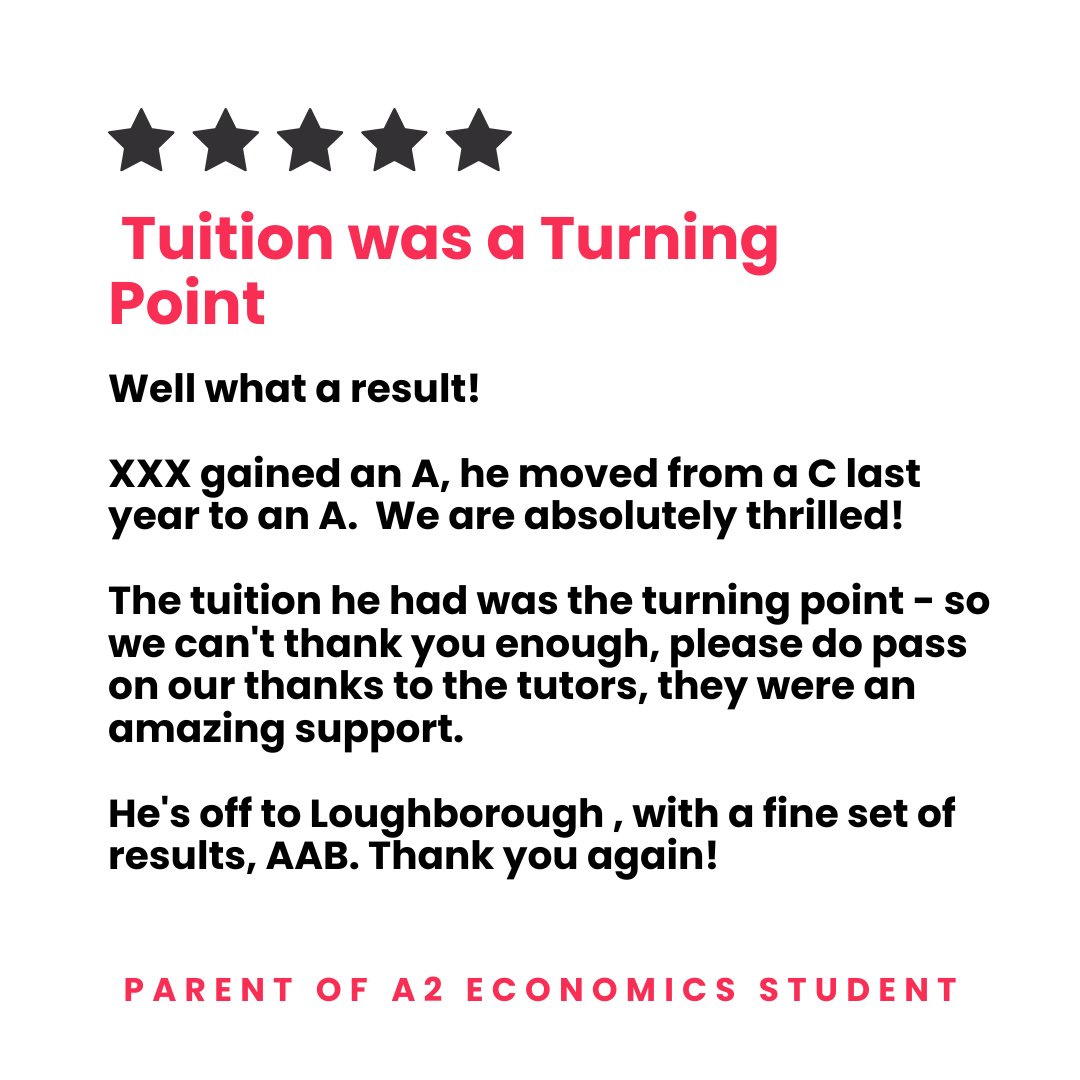 Tuition was a Turning Point

Well what a result!

XXX gained an A, he moved from a C last year to an A. We are absolutely thrilled!

The tuition he had was the turning point - so we can't thank you enough, please do pass on our thanks to the tutors, they were an amazing support.

He's off to Loughborough , with a fine set of results, AAB. Thank you again!

PARENT OF A2 ECONOMICS STUDENT